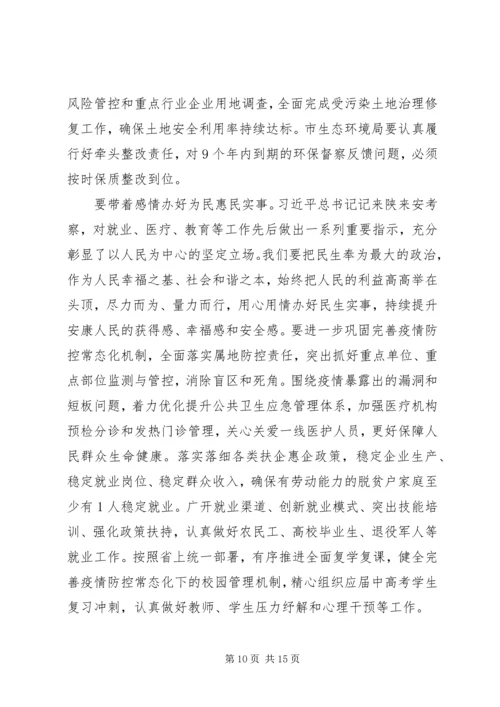 风险管控和重点行业企业用地调查，全面完成受污染土地治理修复工作，确保土地安全利用率持续达标。市生态环境局要认真履行好牵头整改责任，对9个年内到期的环保督察反馈问题，必须按时保质整改到位。

要带着感情办好为民惠民实事。习近平总书记记来陕来安考察，对就业、医疗、教育等工作先后做出一系列重要指示，充分彰显了以人民为中心的坚定立场。我们要把民生奉为最大的政治，作为人民幸福之基、社会和谐之本，始终把人民的利益高高举在头顶，尽力而为、量力而行，用心用情办好民生实事，持续提升安康人民的获得感、幸福感和安全感。要进一步巩固完善疫情防控常态化机制，全面落实属地防控责任，突出抓好重点单位、重点部位监测与管控，消除盲区和死角。围绕疫情暴露出的漏洞和短板问题，着力优化提升公共卫生应急管理体系，加强医疗机构预检分诊和发热门诊管理，关心关爱一线医护人员，更好保障人民群众生命健康。落实落细各类扶企惠企政策，稳定企业生产、稳定就业岗位、稳定群众收入，确保有劳动能力的脱贫户家庭至少有1人稳定就业。广开就业渠道、创新就业模式、突出技能培训、强化政策扶持，认真做好农民工、高校毕业生、退役军人等就业工作。按照省上统一部署，有序推进全面复学复课，健全完善疫情防控常态化下的校园管理机制，精心组织应届中高考学生复习冲刺，认真做好教师、学生压力纾解和心理干预等工作。

第10页 共15页